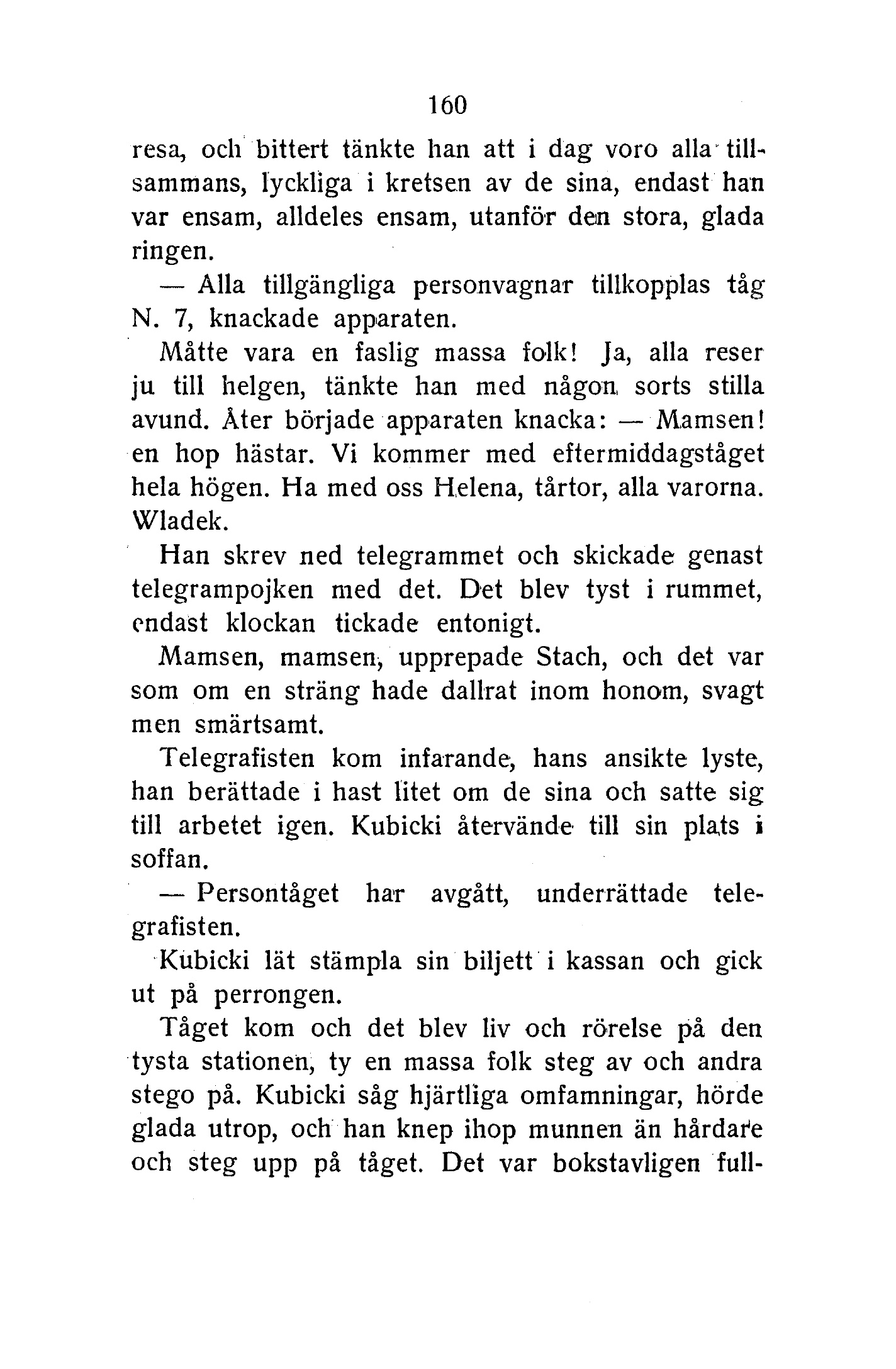 160

resa, och bittert tänkte han att i dag voro alla tillsammans, lyckliga i kretsen av de sina, endast han var ensam, alldeles ensam, utanför den stora, glada ringen.

— Alla tillgängliga personvagnar tillkopplas tåg N. 7, knackade apparaten.

Måtte vara en faslig massa folk! Ja, alla reser ju till helgen, tänkte han med någon sorts stilla avund. Åter började apparaten knacka: — Mamsen! en hop hästar. Vi kommer med eftermiddagståget hela högen. Ha med oss Helena, tårtor, alla varorna. Wladek.

Han skrev ned telegrammet och skickade genast telegrampojken med det. Det blev tyst i rummet, endast klockan tickade entonigt.

Mamsen, mamsen, upprepade Stach, och det var som om en sträng hade dallrat inom honom, svagt men smärtsamt.

Telegrafisten kom infarande, hans ansikte lyste, han berättade i hast litet om de sina och satte sig till arbetet igen. Kubicki återvände till sin plats i soffan.

— Persontåget har avgått, underrättade telegrafisten.

Kubicki lät stämpla sin biljett i kassan och gick ut på perrongen.

Tåget kom och det blev liv och rörelse på den tysta stationen, ty en massa folk steg av och andra stego på. Kubicki såg hjärtliga omfamningar, hörde glada utrop, och han knep ihop munnen än hårdare och steg upp på tåget. Det var bokstavligen full-